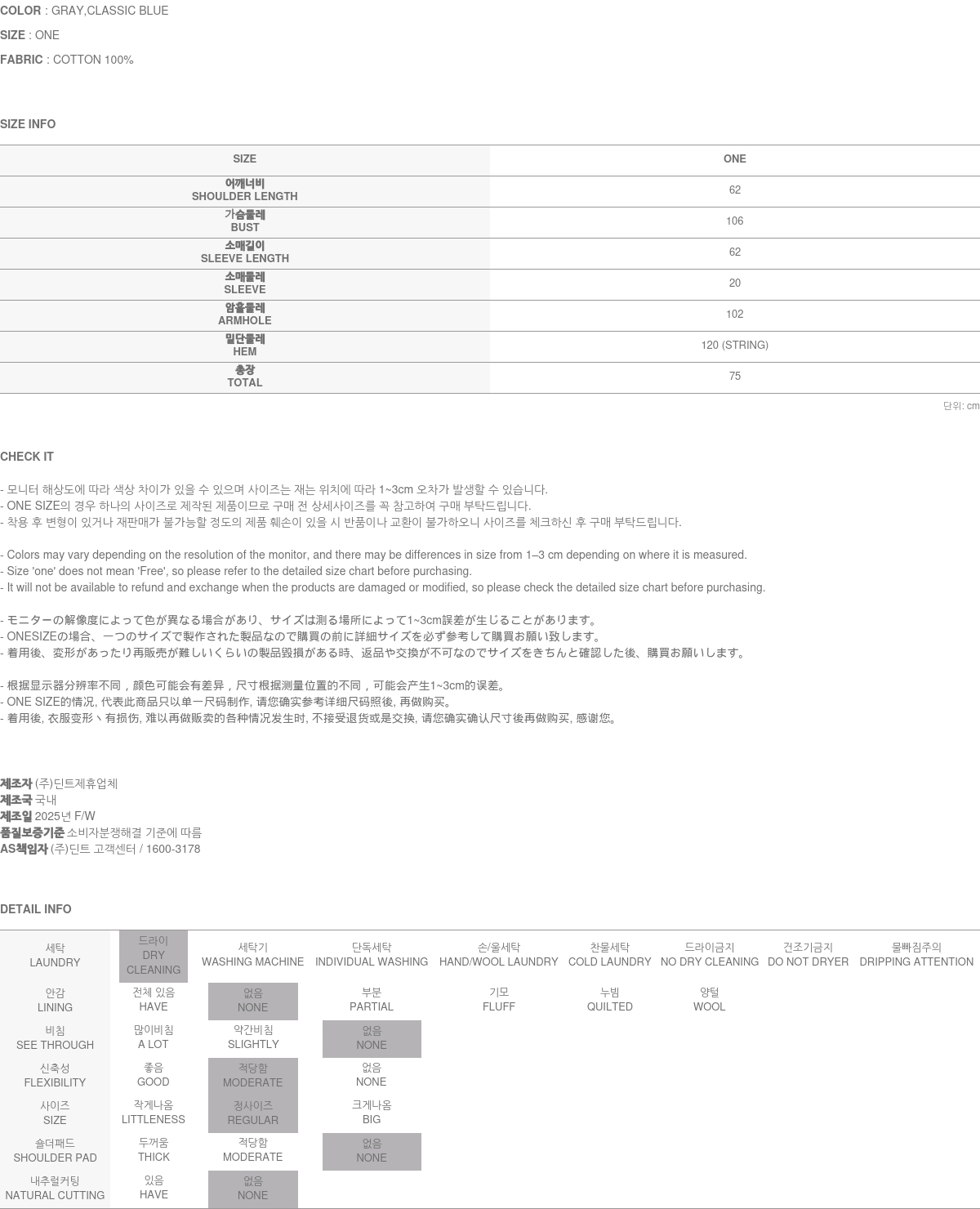 COLOR : GRAY,CLASSIC BLUE
SIZE : ONE
FABRIC : COTTON 100%

SIZE INFO

| SIZE | ONE |
|---|---|
| 어깨너비 SHOULDER LENGTH | 62 |
| 가슴둘레 BUST | 106 |
| 소매길이 SLEEVE LENGTH | 62 |
| 소매둘레 SLEEVE | 20 |
| 암홀둘레 ARMHOLE | 102 |
| 밑단둘레 HEM | 120 (STRING) |
| 총장 TOTAL | 75 |

단위: cm

CHECK IT

- 모니터 해상도에 따라 색상 차이가 있을 수 있으며 사이즈는 재는 위치에 따라 1~3cm 오차가 발생할 수 있습니다.
- ONE SIZE의 경우 하나의 사이즈로 제작된 제품이므로 구매 전 상세사이즈를 꼭 참고하여 구매 부탁드립니다.
- 착용 후 변형이 있거나 재판매가 불가능할 정도의 제품 훼손이 있을 시 반품이나 교환이 불가하오니 사이즈를 체크하신 후 구매 부탁드립니다.

- Colors may vary depending on the resolution of the monitor, and there may be differences in size from 1–3 cm depending on where it is measured.
- Size 'one' does not mean 'Free', so please refer to the detailed size chart before purchasing.
- It will not be available to refund and exchange when the products are damaged or modified, so please check the detailed size chart before purchasing.

- モニターの解像度によって色が異なる場合があり、サイズは測る場所によって1~3cm誤差が生じることがあります。
- ONESIZEの場合、一つのサイズで製作された製品なので購買の前に詳細サイズを必ず参考して購買お願い致します。
- 着用後、変形があったり再販売が難しいくらいの製品毀損がある時、返品や交換が不可なのでサイズをきちんと確認した後、購買お願いします。

- 根据显示器分辨率不同，颜色可能会有差异，尺寸根据测量位置的不同，可能会产生1~3cm的误差。
- ONE SIZE的情况, 代表此商品只以单一尺码制作, 请您确实参考详细尺码照後, 再做购买。
- 着用後, 衣服变形丶有损伤, 难以再做贩卖的各种情况发生时, 不接受退货或是交换, 请您确实确认尺寸後再做购买, 感谢您。

제조자 (주)딘트제휴업체
제조국 국내
제조일 2025년 F/W
품질보증기준 소비자분쟁해결 기준에 따름
AS책임자 (주)딘트 고객센터 / 1600-3178

DETAIL INFO

| 세탁 LAUNDRY | 드라이 DRY CLEANING | 세탁기 WASHING MACHINE | 단독세탁 INDIVIDUAL WASHING | 손/울세탁 HAND/WOOL LAUNDRY | 찬물세탁 COLD LAUNDRY | 드라이금지 NO DRY CLEANING | 건조기금지 DO NOT DRYER | 물빠짐주의 DRIPPING ATTENTION |
|---|---|---|---|---|---|---|---|---|
| 안감 LINING | 전체 있음 HAVE | 없음 NONE | 부분 PARTIAL | 기모 FLUFF | 누빔 QUILTED | 양털 WOOL | | |
| 비침 SEE THROUGH | 많이비침 A LOT | 약간비침 SLIGHTLY | 없음 NONE | | | | | |
| 신축성 FLEXIBILITY | 좋음 GOOD | 적당함 MODERATE | 없음 NONE | | | | | |
| 사이즈 SIZE | 작게나옴 LITTLENESS | 정사이즈 REGULAR | 크게나옴 BIG | | | | | |
| 숄더패드 SHOULDER PAD | 두꺼움 THICK | 적당함 MODERATE | 없음 NONE | | | | | |
| 내추럴커팅 NATURAL CUTTING | 있음 HAVE | 없음 NONE | | | | | | |